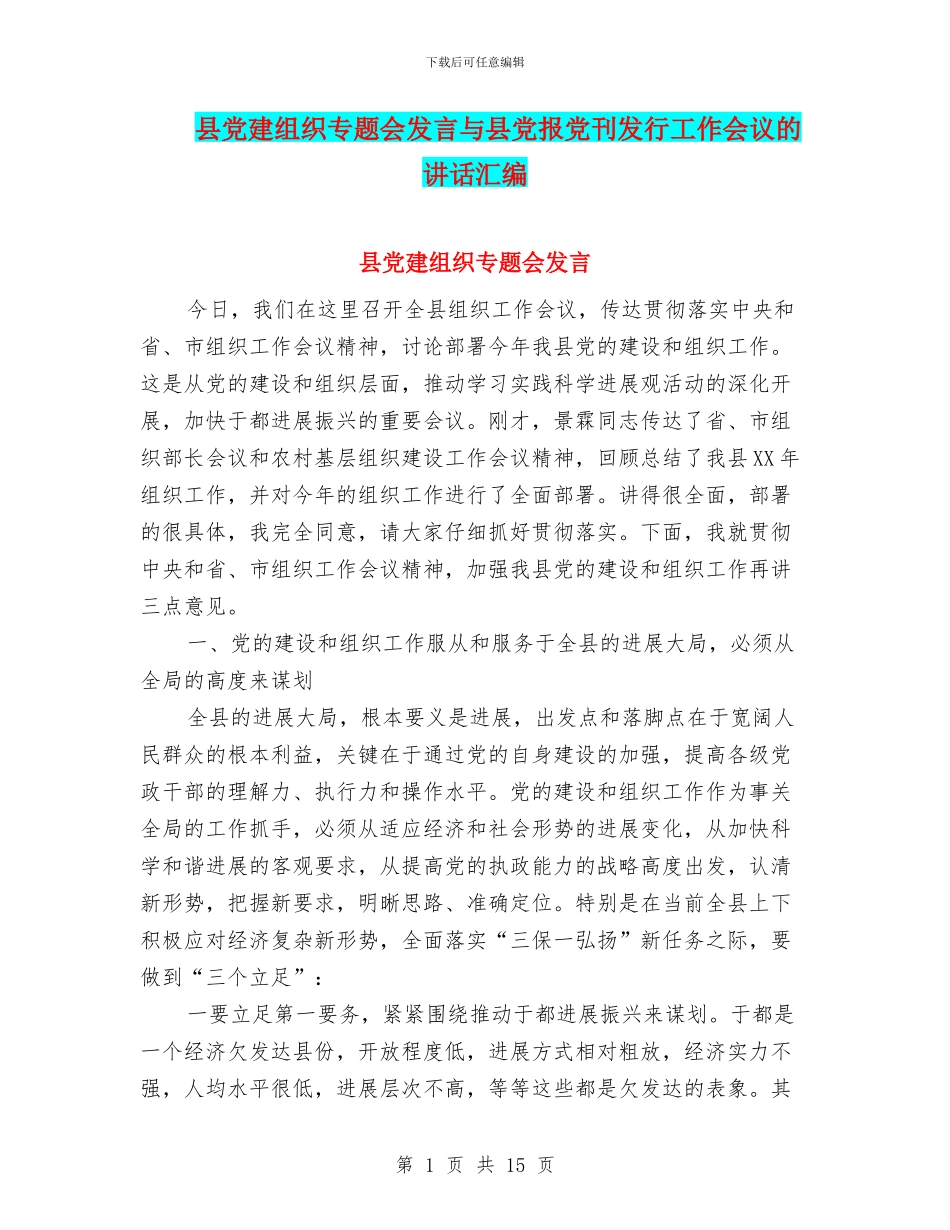 下载后可任意编辑

县党建组织专题会发言与县党报党刊发行工作会议的讲话汇编

县党建组织专题会发言

今日，我们在这里召开全县组织工作会议，传达贯彻落实中央和省、市组织工作会议精神，讨论部署今年我县党的建设和组织工作。这是从党的建设和组织层面，推动学习实践科学进展观活动的深化开展，加快于都进展振兴的重要会议。刚才，景霖同志传达了省、市组织部长会议和农村基层组织建设工作会议精神，回顾总结了我县XX年组织工作，并对今年的组织工作进行了全面部署。讲得很全面，部署的很具体，我完全同意，请大家仔细抓好贯彻落实。下面，我就贯彻中央和省、市组织工作会议精神，加强我县党的建设和组织工作再讲三点意见。

一、党的建设和组织工作服从和服务于全县的进展大局，必须从全局的高度来谋划

全县的进展大局，根本要义是进展，出发点和落脚点在于宽阔人民群众的根本利益，关键在于通过党的自身建设的加强，提高各级党政干部的理解力、执行力和操作水平。党的建设和组织工作作为事关全局的工作抓手，必须从适应经济和社会形势的进展变化，从加快科学和谐进展的客观要求，从提高党的执政能力的战略高度出发，认清新形势，把握新要求，明晰思路、准确定位。特别是在当前全县上下积极应对经济复杂新形势，全面落实“三保一弘扬”新任务之际，要做到“三个立足”：

一要立足第一要务，紧紧围绕推动于都进展振兴来谋划。于都是一个经济欠发达县份，开放程度低，进展方式相对粗放，经济实力不强，人均水平很低，进展层次不高，等等这些都是欠发达的表象。其

第 1 页 共 15 页